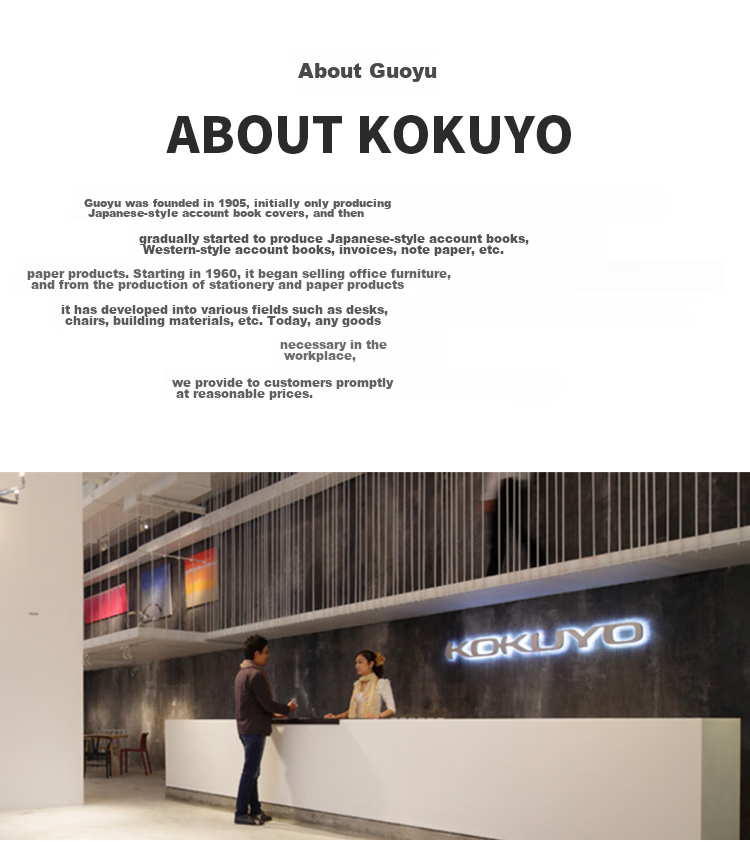 About Guoyu

ABOUT KOKUYO

Guoyu was founded in 1905, initially only producing Japanese-style account book covers, and then

gradually started to produce Japanese-style account books, Western-style account books, invoices, note paper, etc.

paper products. Starting in 1960, it began selling office furniture, and from the production of stationery and paper products

it has developed into various fields such as desks, chairs, building materials, etc. Today, any goods

necessary in the workplace,

we provide to customers promptly at reasonable prices.

KOKUYO